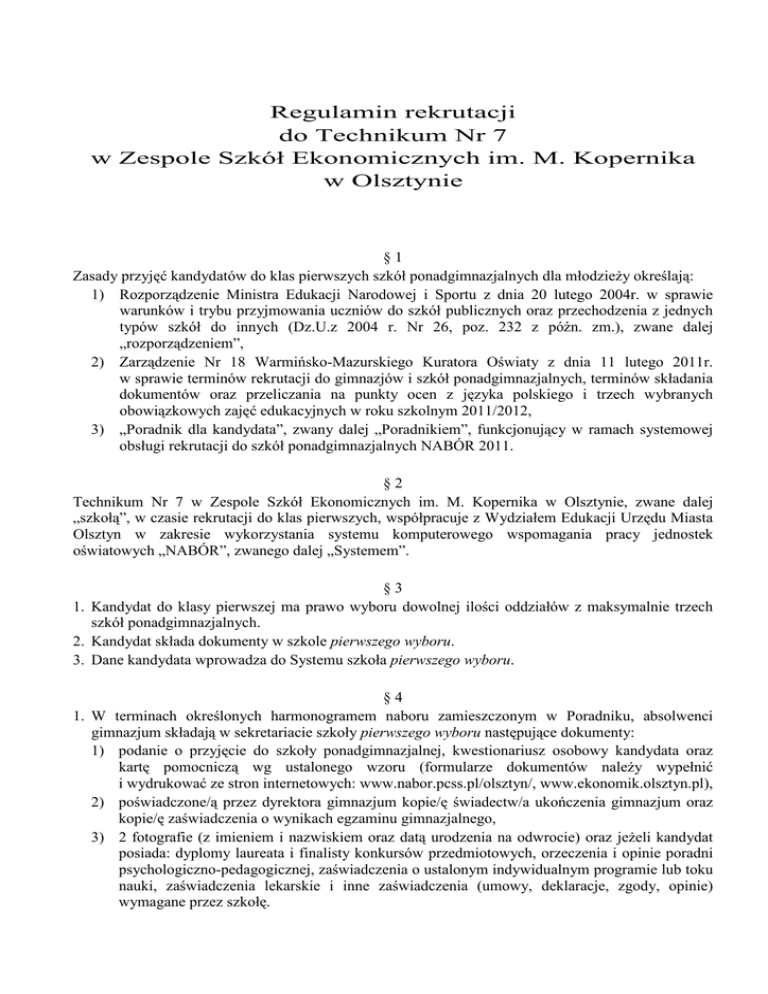 Regulamin rekrutacji
do Technikum Nr 7
w Zespole Szkół Ekonomicznych im. M. Kopernika
w Olsztynie

§ 1
Zasady przyjęć kandydatów do klas pierwszych szkół ponadgimnazjalnych dla młodzieży określają:
1) Rozporządzenie Ministra Edukacji Narodowej i Sportu z dnia 20 lutego 2004r. w sprawie warunków i trybu przyjmowania uczniów do szkół publicznych oraz przechodzenia z jednych typów szkół do innych (Dz.U.z 2004 r. Nr 26, poz. 232 z późn. zm.), zwane dalej „rozporządzeniem",
2) Zarządzenie Nr 18 Warmińsko-Mazurskiego Kuratora Oświaty z dnia 11 lutego 2011r. w sprawie terminów rekrutacji do gimnazjów i szkół ponadgimnazjalnych, terminów składania dokumentów oraz przeliczania na punkty ocen z języka polskiego i trzech wybranych obowiązkowych zajęć edukacyjnych w roku szkolnym 2011/2012,
3) „Poradnik dla kandydata", zwany dalej „Poradnikiem", funkcjonujący w ramach systemowej obsługi rekrutacji do szkół ponadgimnazjalnych NABÓR 2011.

§ 2
Technikum Nr 7 w Zespole Szkół Ekonomicznych im. M. Kopernika w Olsztynie, zwane dalej „szkołą", w czasie rekrutacji do klas pierwszych, współpracuje z Wydziałem Edukacji Urzędu Miasta Olsztyn w zakresie wykorzystania systemu komputerowego wspomagania pracy jednostek oświatowych „NABÓR", zwanego dalej „Systemem".

§ 3
1. Kandydat do klasy pierwszej ma prawo wyboru dowolnej ilości oddziałów z maksymalnie trzech szkół ponadgimnazjalnych.
2. Kandydat składa dokumenty w szkole pierwszego wyboru.
3. Dane kandydata wprowadza do Systemu szkoła pierwszego wyboru.

§ 4
1. W terminach określonych harmonogramem naboru zamieszczonym w Poradniku, absolwenci gimnazjum składają w sekretariacie szkoły pierwszego wyboru następujące dokumenty:
1) podanie o przyjęcie do szkoły ponadgimnazjalnej, kwestionariusz osobowy kandydata oraz kartę pomocniczą wg ustalonego wzoru (formularze dokumentów należy wypełnić i wydrukować ze stron internetowych: www.nabor.pcss.pl/olsztyn/, www.ekonomik.olsztyn.pl),
2) poświadczone/ą przez dyrektora gimnazjum kopie/ę świadectw/a ukończenia gimnazjum oraz kopie/ę zaświadczenia o wynikach egzaminu gimnazjalnego,
3) 2 fotografie (z imieniem i nazwiskiem oraz datą urodzenia na odwrocie) oraz jeżeli kandydat posiada: dyplomy laureata i finalisty konkursów przedmiotowych, orzeczenia i opinie poradni psychologiczno-pedagogicznej, zaświadczenia o ustalonym indywidualnym programie lub toku nauki, zaświadczenia lekarskie i inne zaświadczenia (umowy, deklaracje, zgody, opinie) wymagane przez szkołę.